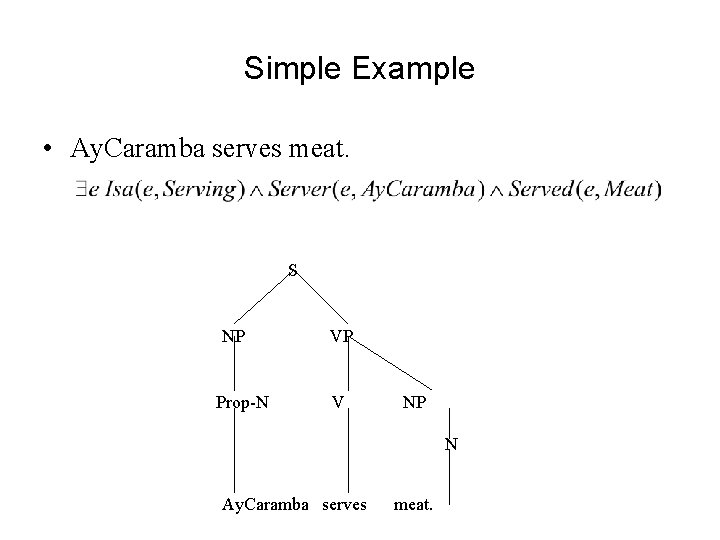 Simple Example

• AyCaramba serves meat.

$\exists e\ Isa(e, Serving) \wedge Server(e, AyCaramba) \wedge Served(e, Meat)$

S

NP VP

Prop-N V NP

N

AyCaramba serves meat.